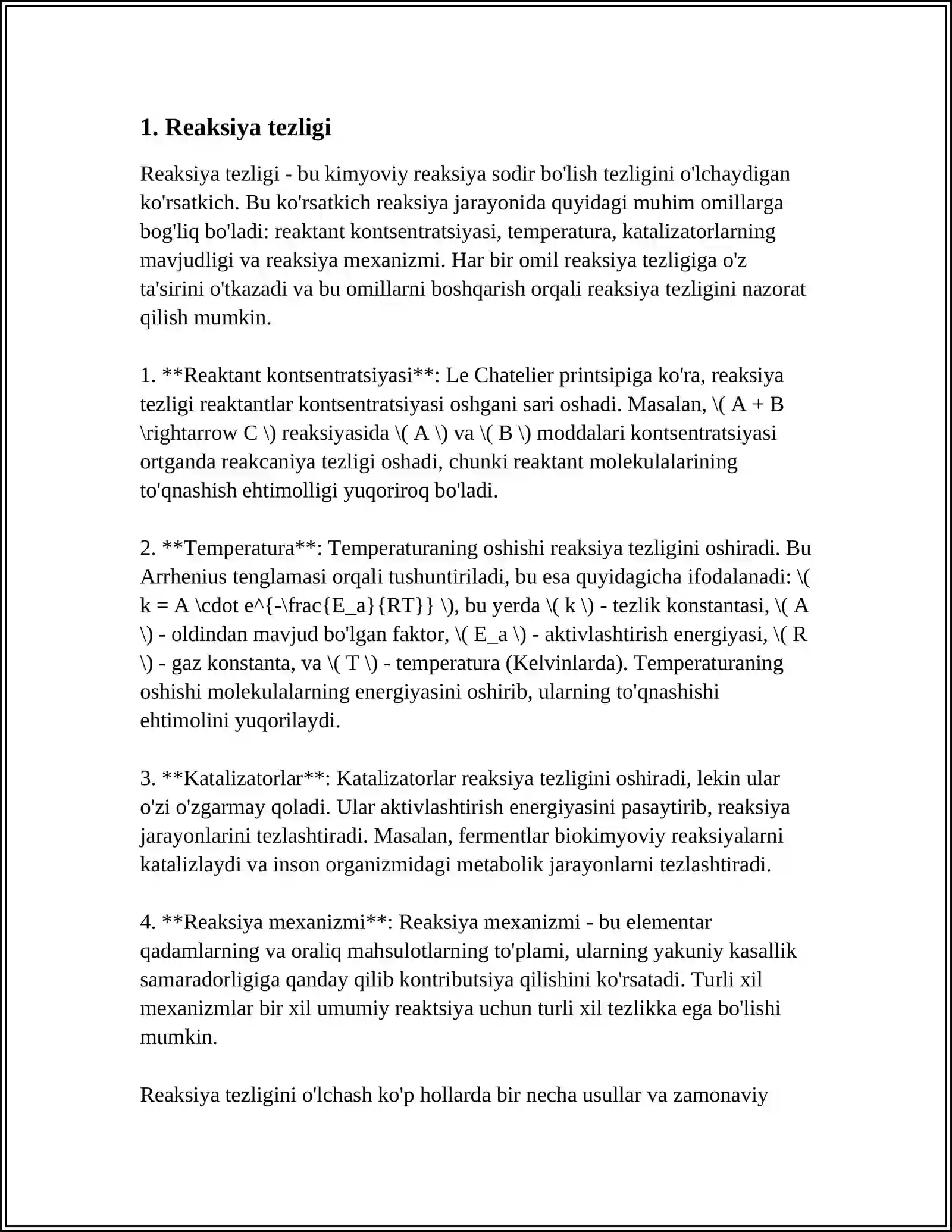 1. Reaksiya tezligi

Reaksiya tezligi - bu kimyoviy reaksiya sodir bo'lish tezligini o'lchaydigan ko'rsatkich. Bu ko'rsatkich reaksiya jarayonida quyidagi muhim omillarga bog'liq bo'ladi: reaktant kontsentratsiyasi, temperatura, katalizatorlarning mavjudligi va reaksiya mexanizmi. Har bir omil reaksiya tezligiga o'z ta'sirini o'tkazadi va bu omillarni boshqarish orqali reaksiya tezligini nazorat qilish mumkin.

1. **Reaktant kontsentratsiyasi**: Le Chatelier printsipiga ko'ra, reaksiya tezligi reaktantlar kontsentratsiyasi oshgani sari oshadi. Masalan, \( A + B \rightarrow C \) reaksiyasida \( A \) va \( B \) moddalari kontsentratsiyasi ortganda reakcaniya tezligi oshadi, chunki reaktant molekulalarining to'qnashish ehtimolligi yuqoriroq bo'ladi.

2. **Temperatura**: Temperaturaning oshishi reaksiya tezligini oshiradi. Bu Arrhenius tenglamasi orqali tushuntiriladi, bu esa quyidagicha ifodalanadi: \( k = A \cdot e^{-\frac{E_a}{RT}} \), bu yerda \( k \) - tezlik konstantasi, \( A \) - oldindan mavjud bo'lgan faktor, \( E_a \) - aktivlashtirish energiyasi, \( R \) - gaz konstanta, va \( T \) - temperatura (Kelvinlarda). Temperaturaning oshishi molekulalarning energiyasini oshirib, ularning to'qnashishi ehtimolini yuqorilaydi.

3. **Katalizatorlar**: Katalizatorlar reaksiya tezligini oshiradi, lekin ular o'zi o'zgarmay qoladi. Ular aktivlashtirish energiyasini pasaytirib, reaksiya jarayonlarini tezlashtiradi. Masalan, fermentlar biokimyoviy reaksiyalarni katalizlaydi va inson organizmidagi metabolik jarayonlarni tezlashtiradi.

4. **Reaksiya mexanizmi**: Reaksiya mexanizmi - bu elementar qadamlarning va oraliq mahsulotlarning to'plami, ularning yakuniy kasallik samaradorligiga qanday qilib kontributsiya qilishini ko'rsatadi. Turli xil mexanizmlar bir xil umumiy reaktsiya uchun turli xil tezlikka ega bo'lishi mumkin.

Reaksiya tezligini o'lchash ko'p hollarda bir necha usullar va zamonaviy